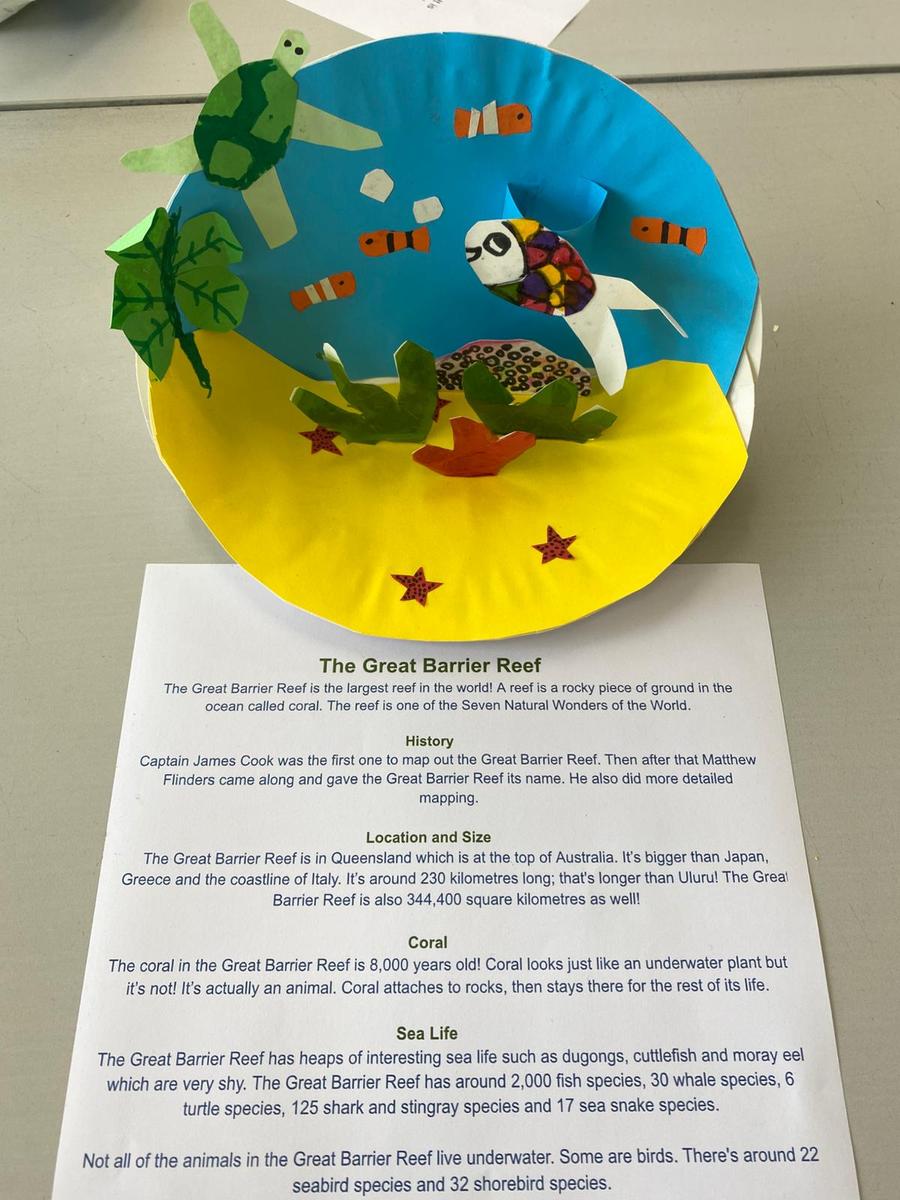 The Great Barrier Reef

The Great Barrier Reef is the largest reef in the world! A reef is a rocky piece of ground in the ocean called coral. The reef is one of the Seven Natural Wonders of the World.

History

Captain James Cook was the first one to map out the Great Barrier Reef. Then after that Matthew Flinders came along and gave the Great Barrier Reef its name. He also did more detailed mapping.

Location and Size

The Great Barrier Reef is in Queensland which is at the top of Australia. It's bigger than Japan, Greece and the coastline of Italy. It's around 230 kilometres long; that's longer than Uluru! The Great Barrier Reef is also 344,400 square kilometres as well!

Coral

The coral in the Great Barrier Reef is 8,000 years old! Coral looks just like an underwater plant but it's not! It's actually an animal. Coral attaches to rocks, then stays there for the rest of its life.

Sea Life

The Great Barrier Reef has heaps of interesting sea life such as dugongs, cuttlefish and moray eel which are very shy. The Great Barrier Reef has around 2,000 fish species, 30 whale species, 6 turtle species, 125 shark and stingray species and 17 sea snake species.

Not all of the animals in the Great Barrier Reef live underwater. Some are birds. There's around 22 seabird species and 32 shorebird species.